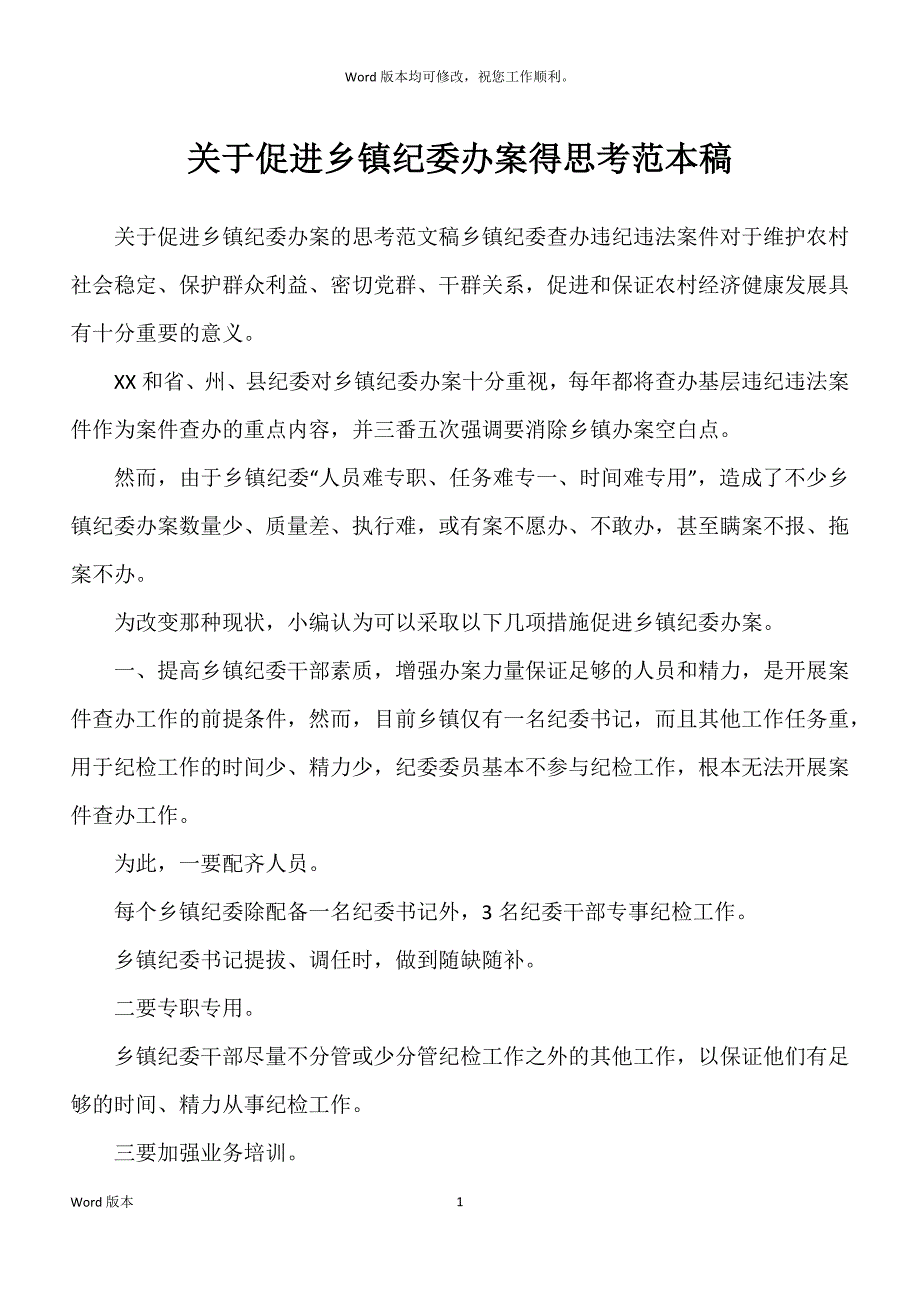 Word 版本均可修改，祝您工作顺利。

关于促进乡镇纪委办案得思考范本稿

关于促进乡镇纪委办案的思考范文稿乡镇纪委查办违纪违法案件对于维护农村社会稳定、保护群众利益、密切党群、干群关系，促进和保证农村经济健康发展具有十分重要的意义。

XX 和省、州、县纪委对乡镇纪委办案十分重视，每年都将查办基层违纪违法案件作为案件查办的重点内容，并三番五次强调要消除乡镇办案空白点。

然而，由于乡镇纪委“人员难专职、任务难专一、时间难专用”，造成了不少乡镇纪委办案数量少、质量差、执行难，或有案不愿办、不敢办，甚至瞒案不报、拖案不办。

为改变那种现状，小编认为可以采取以下几项措施促进乡镇纪委办案。

一、提高乡镇纪委干部素质，增强办案力量保证足够的人员和精力，是开展案件查办工作的前提条件，然而，目前乡镇仅有一名纪委书记，而且其他工作任务重，用于纪检工作的时间少、精力少，纪委委员基本不参与纪检工作，根本无法开展案件查办工作。

为此，一要配齐人员。

每个乡镇纪委除配备一名纪委书记外，3 名纪委干部专事纪检工作。

乡镇纪委书记提拔、调任时，做到随缺随补。

二要专职专用。

乡镇纪委干部尽量不分管或少分管纪检工作之外的其他工作，以保证他们有足够的时间、精力从事纪检工作。

三要加强业务培训。

Word 版本

1